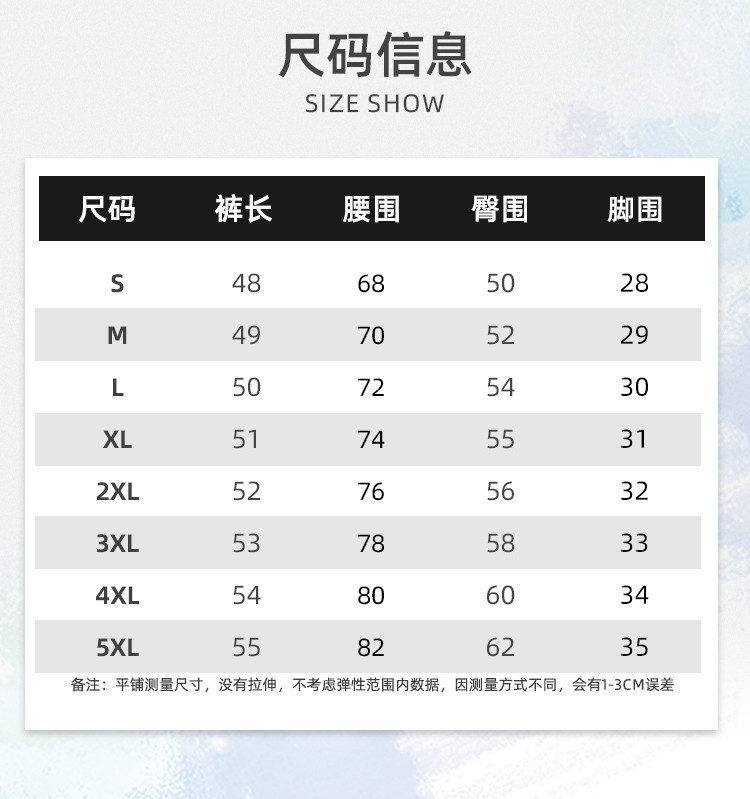 尺码信息
SIZE SHOW

| 尺码 | 裤长 | 腰围 | 臀围 | 脚围 |
|---|---|---|---|---|
| S | 48 | 68 | 50 | 28 |
| M | 49 | 70 | 52 | 29 |
| L | 50 | 72 | 54 | 30 |
| XL | 51 | 74 | 55 | 31 |
| 2XL | 52 | 76 | 56 | 32 |
| 3XL | 53 | 78 | 58 | 33 |
| 4XL | 54 | 80 | 60 | 34 |
| 5XL | 55 | 82 | 62 | 35 |

备注：平铺测量尺寸，没有拉伸，不考虑弹性范围内数据，因测量方式不同，会有1-3CM误差